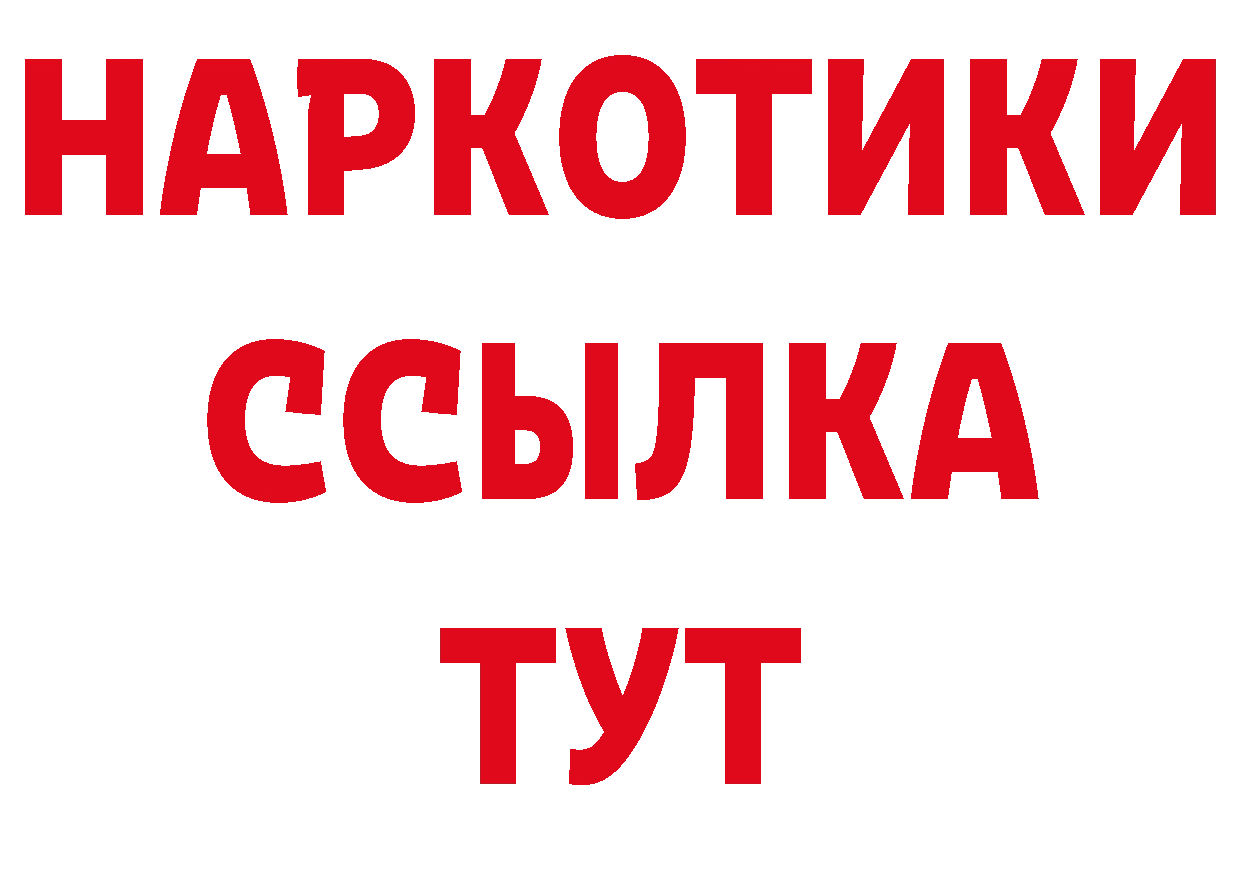 НАРКОТИКИ
ССЫЛКА
ТУТ